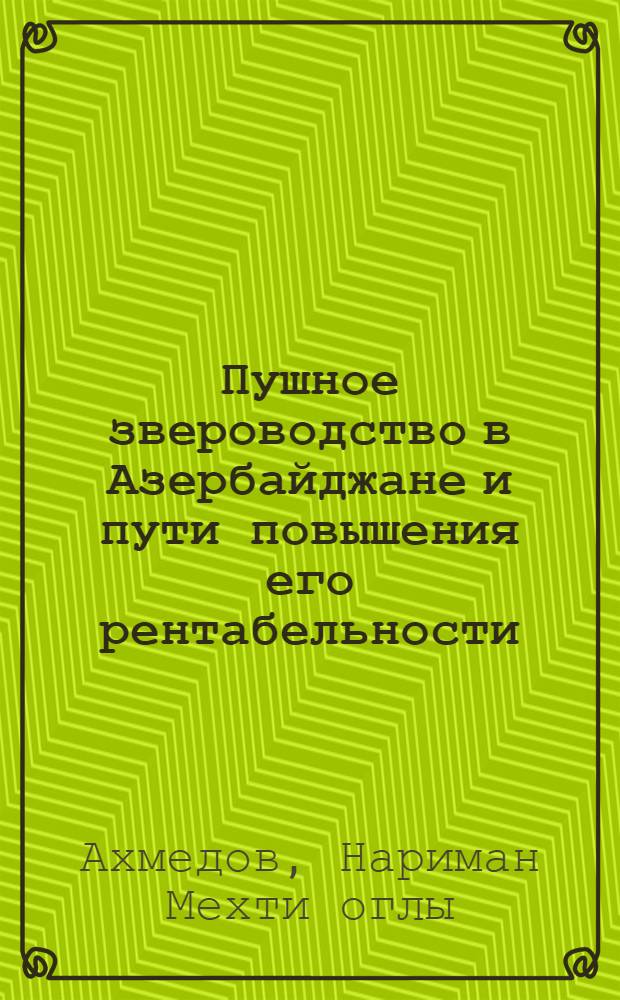 Пушное звероводство в Азербайджане и пути повышения его рентабельности

Ахмедов, Нариман Мехти оглы